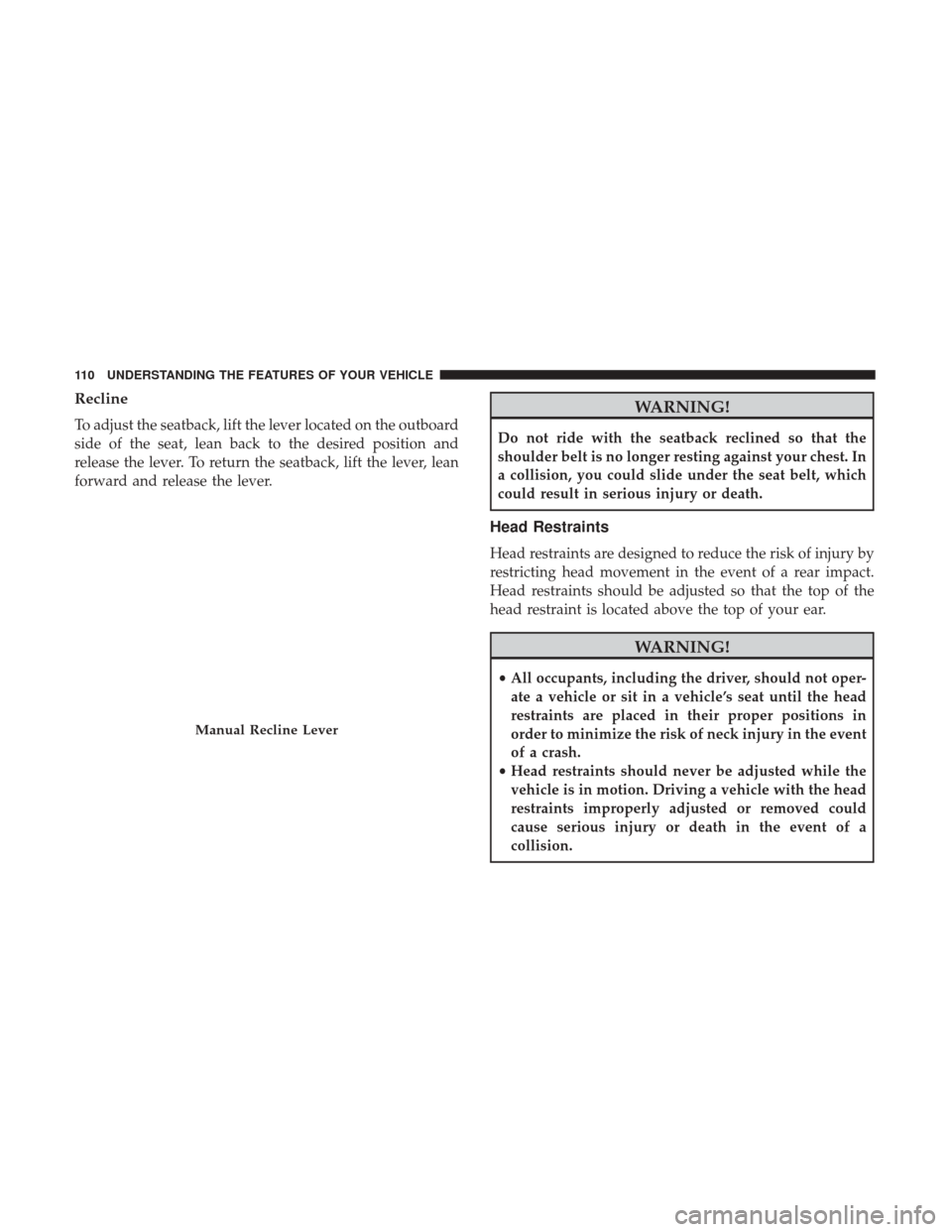 110 UNDERSTANDING THE FEATURES OF YOUR VEHICLE

Recline

To adjust the seatback, lift the lever located on the outboard side of the seat, lean back to the desired position and release the lever. To return the seatback, lift the lever, lean forward and release the lever.

Manual Recline Lever

WARNING!

Do not ride with the seatback reclined so that the shoulder belt is no longer resting against your chest. In a collision, you could slide under the seat belt, which could result in serious injury or death.

Head Restraints

Head restraints are designed to reduce the risk of injury by restricting head movement in the event of a rear impact. Head restraints should be adjusted so that the top of the head restraint is located above the top of your ear.

WARNING!

• All occupants, including the driver, should not operate a vehicle or sit in a vehicle's seat until the head restraints are placed in their proper positions in order to minimize the risk of neck injury in the event of a crash.
• Head restraints should never be adjusted while the vehicle is in motion. Driving a vehicle with the head restraints improperly adjusted or removed could cause serious injury or death in the event of a collision.

carmanualsonline.info